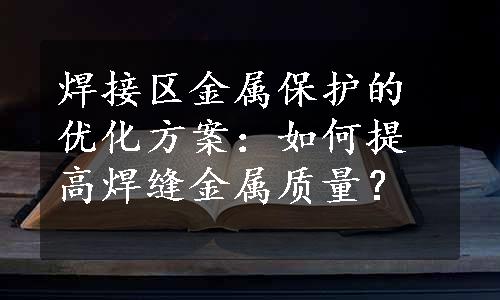 焊接区金属保护的优化方案：如何提高焊缝金属质量？